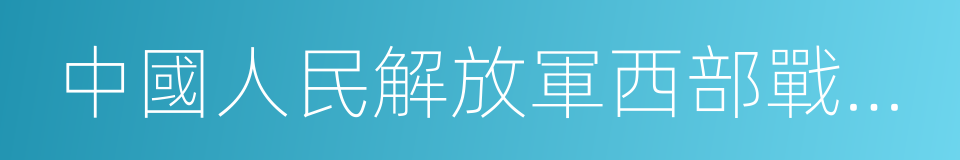 中國人民解放軍西部戰…